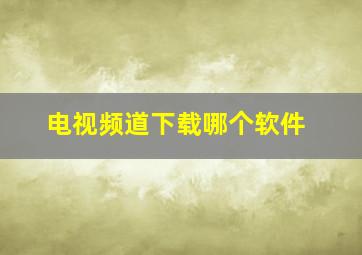 电视频道下载哪个软件